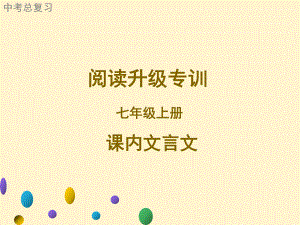 中考总复习

阅读升级专训

七年级上册

课内文言文